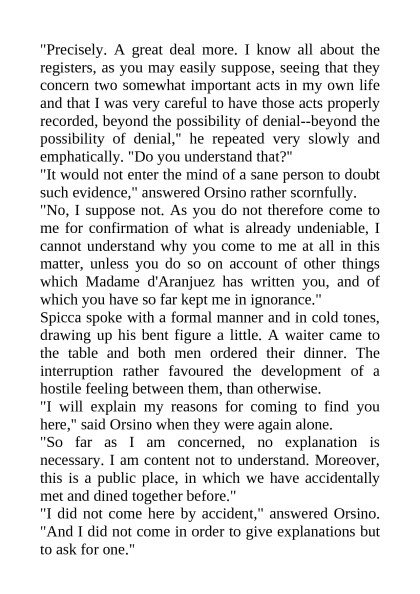 "Precisely. A great deal more. I know all about the registers, as you may easily suppose, seeing that they concern two somewhat important acts in my own life and that I was very careful to have those acts properly recorded, beyond the possibility of denial--beyond the possibility of denial," he repeated very slowly and emphatically. "Do you understand that?"
"It would not enter the mind of a sane person to doubt such evidence," answered Orsino rather scornfully.
"No, I suppose not. As you do not therefore come to me for confirmation of what is already undeniable, I cannot understand why you come to me at all in this matter, unless you do so on account of other things which Madame d'Aranjuez has written you, and of which you have so far kept me in ignorance."
Spicca spoke with a formal manner and in cold tones, drawing up his bent figure a little. A waiter came to the table and both men ordered their dinner. The interruption rather favoured the development of a hostile feeling between them, than otherwise.
"I will explain my reasons for coming to find you here," said Orsino when they were again alone.
"So far as I am concerned, no explanation is necessary. I am content not to understand. Moreover, this is a public place, in which we have accidentally met and dined together before."
"I did not come here by accident," answered Orsino. "And I did not come in order to give explanations but to ask for one."